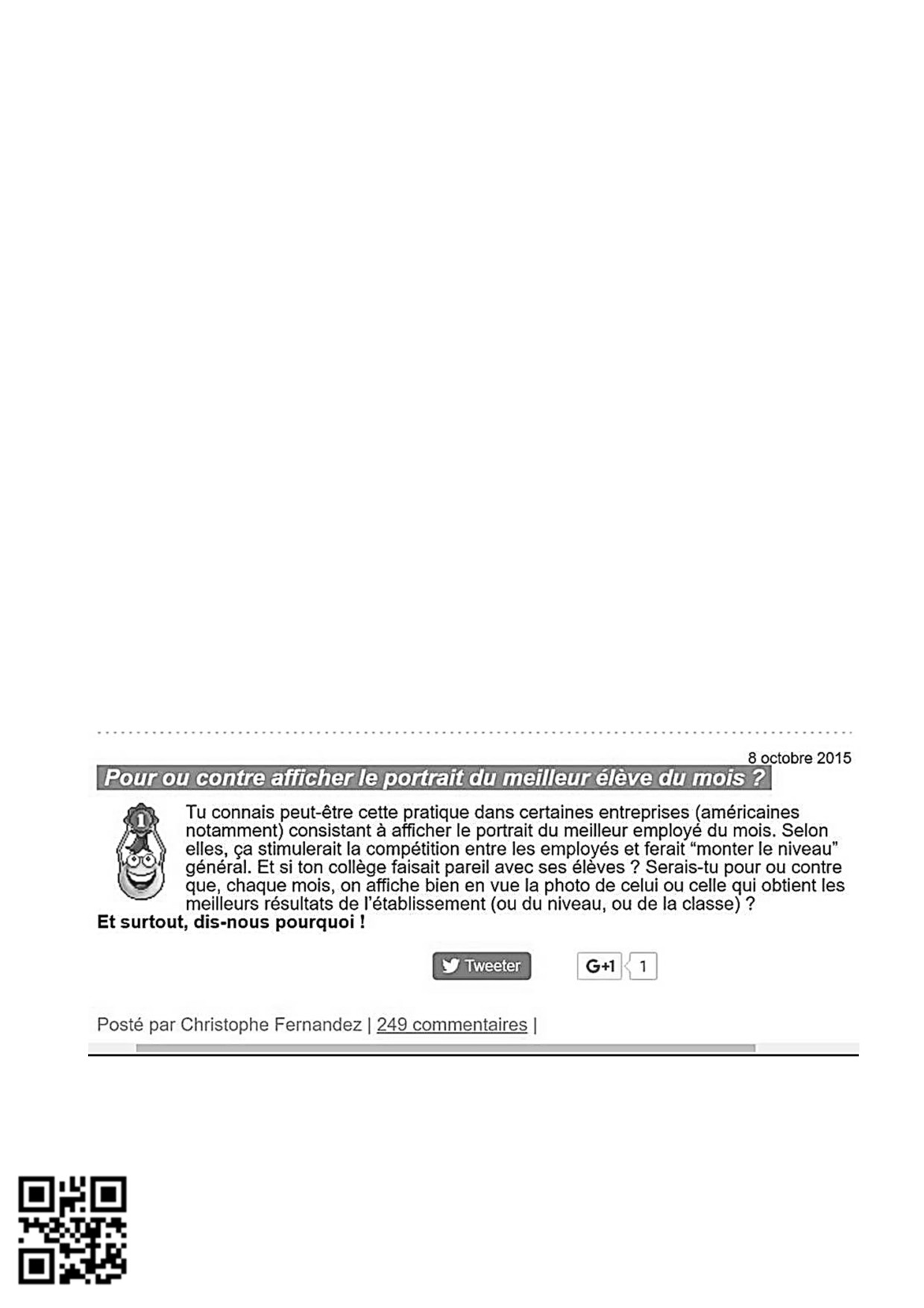 8 octobre 2015

Pour ou contre afficher le portrait du meilleur élève du mois ?

1

Tu connais peut-être cette pratique dans certaines entreprises (américaines notamment) consistant à afficher le portrait du meilleur employé du mois. Selon elles, ça stimulerait la compétition entre les employés et ferait “monter le niveau” général. Et si ton collège faisait pareil avec ses élèves ? Serais-tu pour ou contre que, chaque mois, on affiche bien en vue la photo de celui ou celle qui obtient les meilleurs résultats de l'établissement (ou du niveau, ou de la classe) ?
Et surtout, dis-nous pourquoi !

Tweeter G+1 1

Posté par Christophe Fernandez | 249 commentaires |